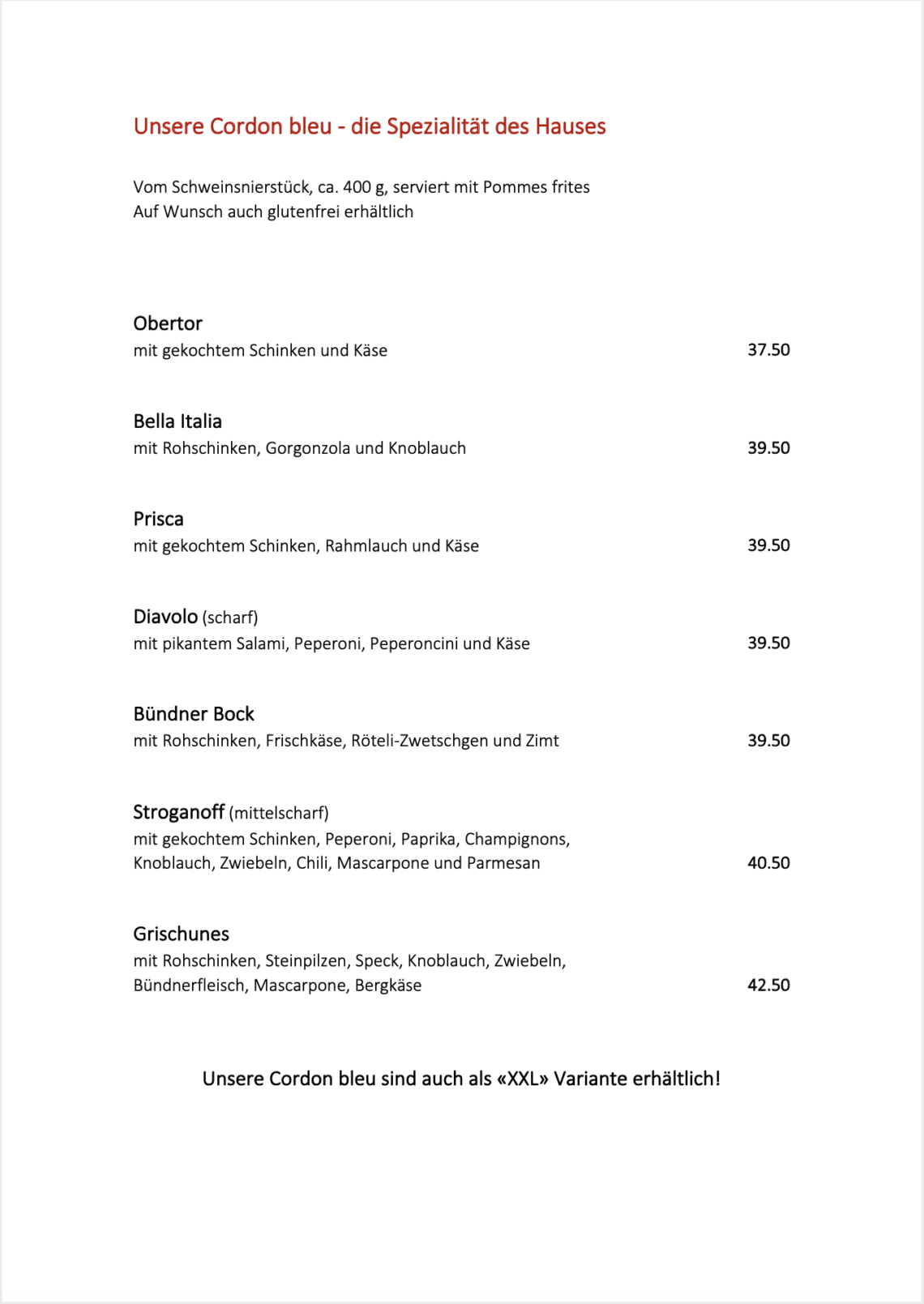 Unsere Cordon bleu - die Spezialität des Hauses

Vom Schweinsnierstück, ca. 400 g, serviert mit Pommes frites
Auf Wunsch auch glutenfrei erhältlich

Obertor
mit gekochtem Schinken und Käse 37.50

Bella Italia
mit Rohschinken, Gorgonzola und Knoblauch 39.50

Prisca
mit gekochtem Schinken, Rahmlauch und Käse 39.50

Diavolo (scharf)
mit pikantem Salami, Peperoni, Peperoncini und Käse 39.50

Bündner Bock
mit Rohschinken, Frischkäse, Röteli-Zwetschgen und Zimt 39.50

Stroganoff (mittelscharf)
mit gekochtem Schinken, Peperoni, Paprika, Champignons, Knoblauch, Zwiebeln, Chili, Mascarpone und Parmesan 40.50

Grischunes
mit Rohschinken, Steinpilzen, Speck, Knoblauch, Zwiebeln, Bündnerfleisch, Mascarpone, Bergkäse 42.50

Unsere Cordon bleu sind auch als «XXL» Variante erhältlich!